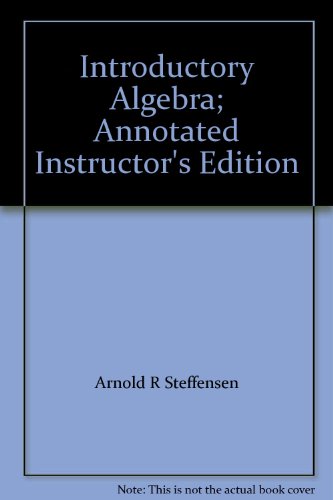 Introductory Algebra; Annotated Instructor's Edition

Arnold R Steffensen

Note: This is not the actual book cover